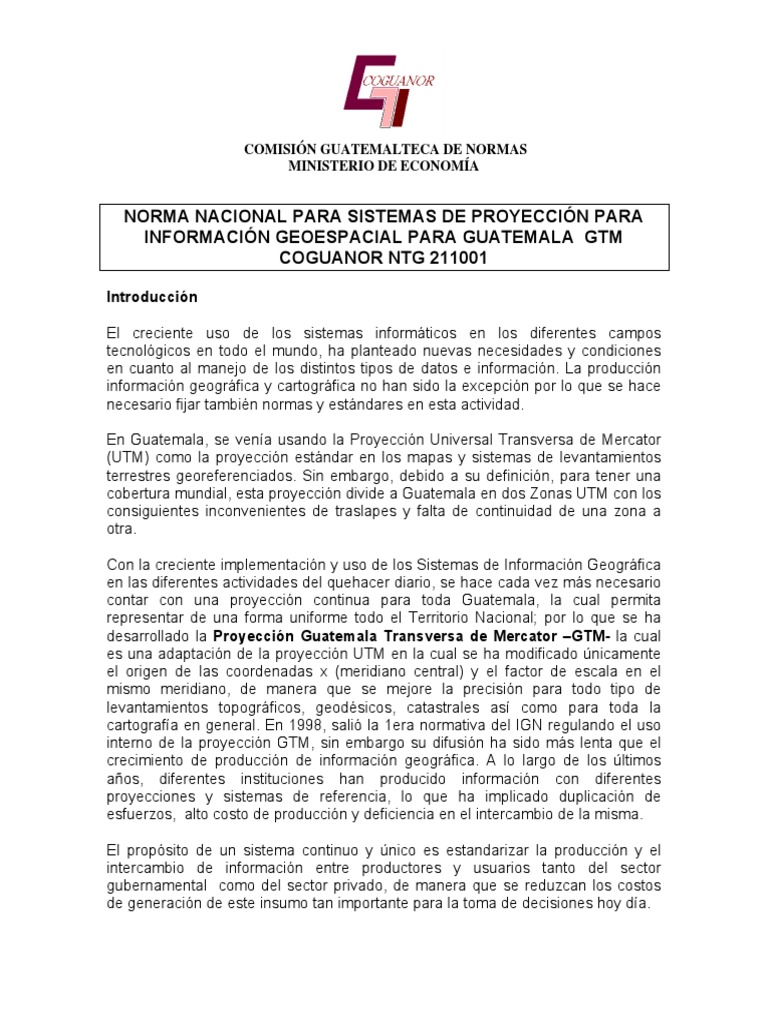 COGUANOR

COMISIÓN GUATEMALTECA DE NORMAS
MINISTERIO DE ECONOMÍA

NORMA NACIONAL PARA SISTEMAS DE PROYECCIÓN PARA INFORMACIÓN GEOESPACIAL PARA GUATEMALA GTM
COGUANOR NTG 211001

Introducción

El creciente uso de los sistemas informáticos en los diferentes campos tecnológicos en todo el mundo, ha planteado nuevas necesidades y condiciones en cuanto al manejo de los distintos tipos de datos e información. La producción información geográfica y cartográfica no han sido la excepción por lo que se hace necesario fijar también normas y estándares en esta actividad.

En Guatemala, se venía usando la Proyección Universal Transversa de Mercator (UTM) como la proyección estándar en los mapas y sistemas de levantamientos terrestres georeferenciados. Sin embargo, debido a su definición, para tener una cobertura mundial, esta proyección divide a Guatemala en dos Zonas UTM con los consiguientes inconvenientes de traslapes y falta de continuidad de una zona a otra.

Con la creciente implementación y uso de los Sistemas de Información Geográfica en las diferentes actividades del quehacer diario, se hace cada vez más necesario contar con una proyección continua para toda Guatemala, la cual permita representar de una forma uniforme todo el Territorio Nacional; por lo que se ha desarrollado la Proyección Guatemala Transversa de Mercator –GTM- la cual es una adaptación de la proyección UTM en la cual se ha modificado únicamente el origen de las coordenadas x (meridiano central) y el factor de escala en el mismo meridiano, de manera que se mejore la precisión para todo tipo de levantamientos topográficos, geodésicos, catastrales así como para toda la cartografía en general. En 1998, salió la 1era normativa del IGN regulando el uso interno de la proyección GTM, sin embargo su difusión ha sido más lenta que el crecimiento de producción de información geográfica. A lo largo de los últimos años, diferentes instituciones han producido información con diferentes proyecciones y sistemas de referencia, lo que ha implicado duplicación de esfuerzos, alto costo de producción y deficiencia en el intercambio de la misma.

El propósito de un sistema continuo y único es estandarizar la producción y el intercambio de información entre productores y usuarios tanto del sector gubernamental como del sector privado, de manera que se reduzcan los costos de generación de este insumo tan importante para la toma de decisiones hoy día.